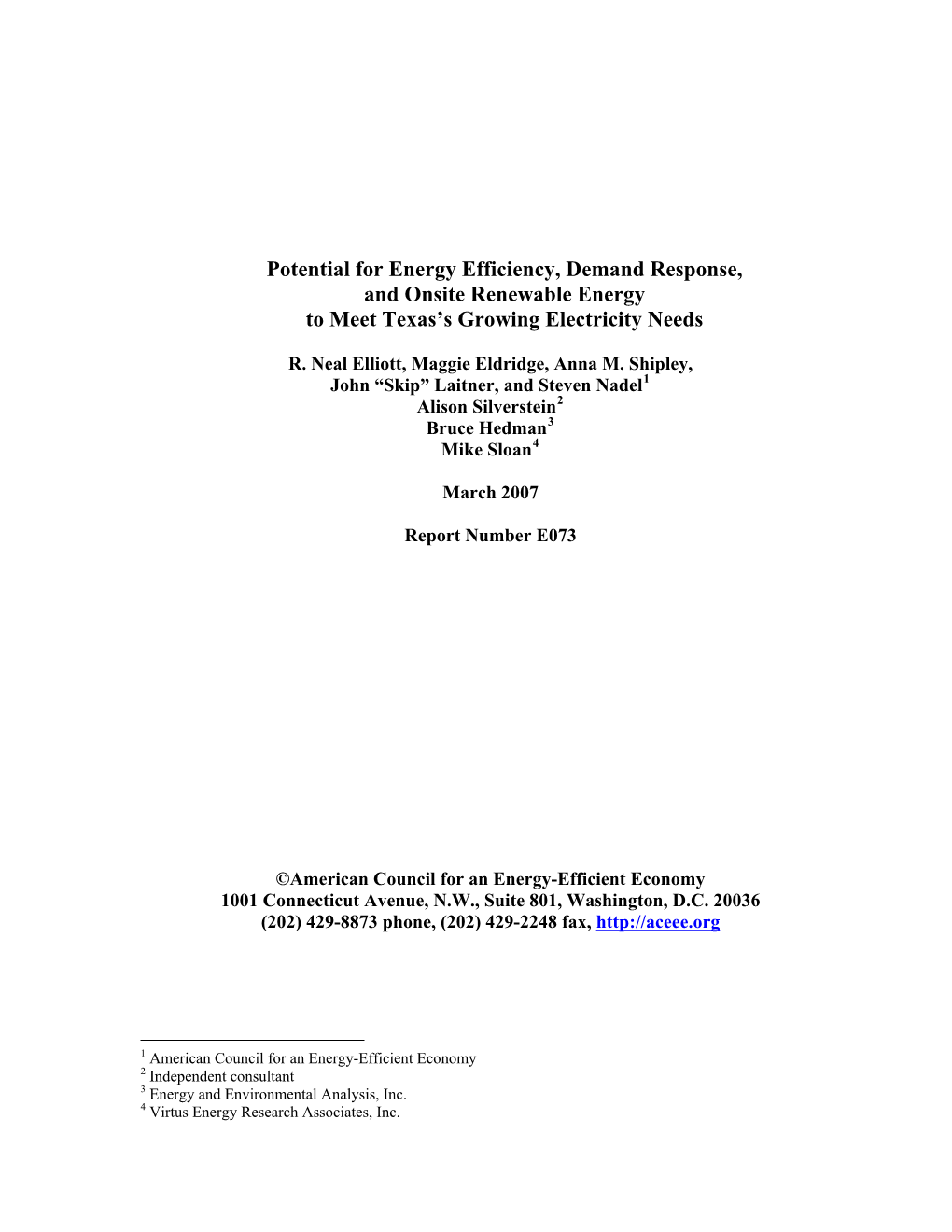 Potential for Energy Efficiency, Demand Response, and Onsite Renewable Energy to Meet Texas's Growing Electricity Needs

R. Neal Elliott, Maggie Eldridge, Anna M. Shipley, John "Skip" Laitner, and Steven Nadel$^1$
Alison Silverstein$^2$
Bruce Hedman$^3$
Mike Sloan$^4$

March 2007

Report Number E073

©American Council for an Energy-Efficient Economy
1001 Connecticut Avenue, N.W., Suite 801, Washington, D.C. 20036
(202) 429-8873 phone, (202) 429-2248 fax, http://aceee.org

$^1$ American Council for an Energy-Efficient Economy
$^2$ Independent consultant
$^3$ Energy and Environmental Analysis, Inc.
$^4$ Virtus Energy Research Associates, Inc.